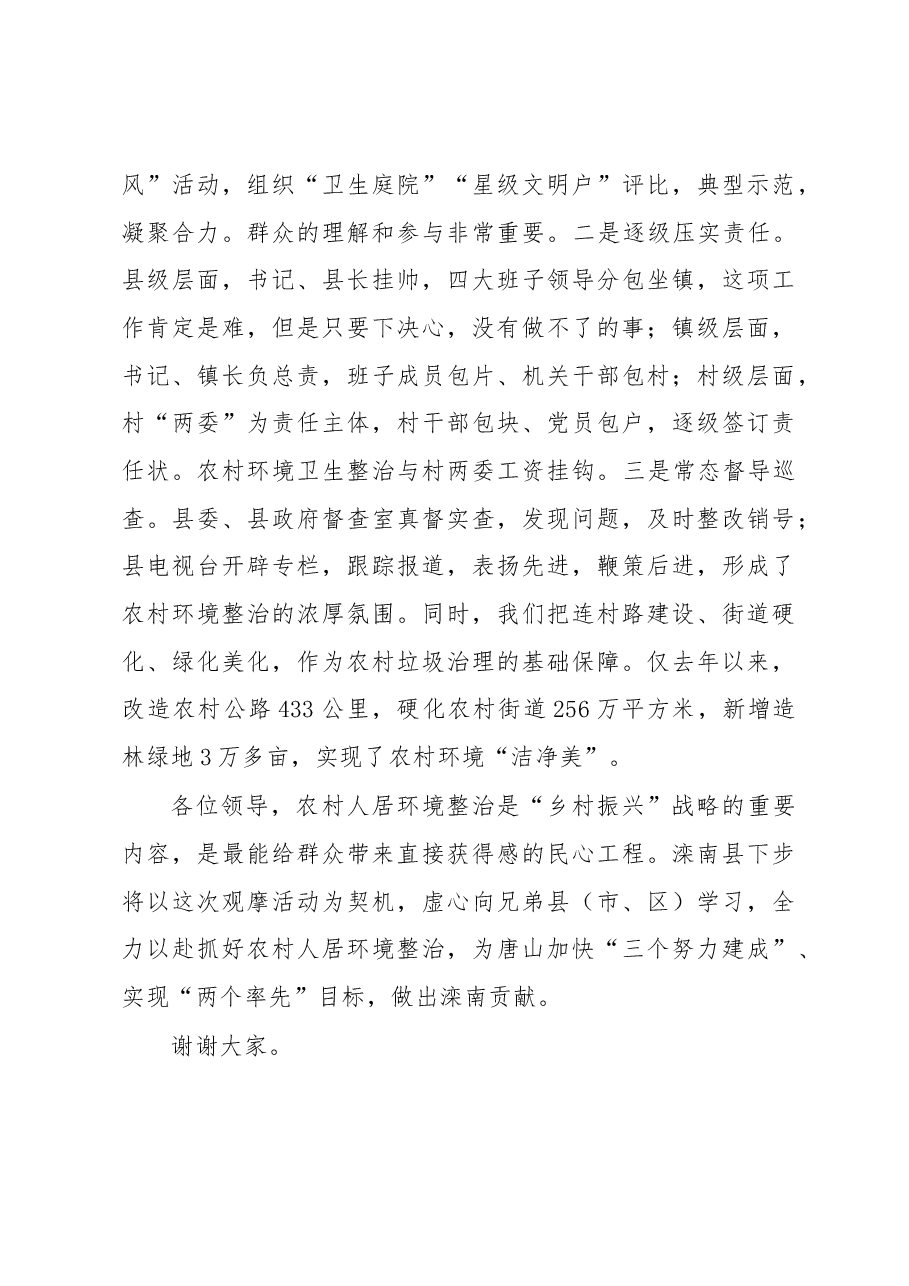 风”活动，组织“卫生庭院”“星级文明户”评比，典型示范，凝聚合力。群众的理解和参与非常重要。二是逐级压实责任。县级层面，书记、县长挂帅，四大班子领导分包坐镇，这项工作肯定是难，但是只要下决心，没有做不了的事；镇级层面，书记、镇长负总责，班子成员包片、机关干部包村；村级层面，村“两委”为责任主体，村干部包块、党员包户，逐级签订责任状。农村环境卫生整治与村两委工资挂钩。三是常态督导巡查。县委、县政府督查室真督实查，发现问题，及时整改销号；县电视台开辟专栏，跟踪报道，表扬先进，鞭策后进，形成了农村环境整治的浓厚氛围。同时，我们把连村路建设、街道硬化、绿化美化，作为农村垃圾治理的基础保障。仅去年以来，改造农村公路433公里，硬化农村街道256万平方米，新增造林绿地3万多亩，实现了农村环境“洁净美”。

各位领导，农村人居环境整治是“乡村振兴”战略的重要内容，是最能给群众带来直接获得感的民心工程。滦南县下步将以这次观摩活动为契机，虚心向兄弟县（市、区）学习，全力以赴抓好农村人居环境整治，为唐山加快“三个努力建成”、实现“两个率先”目标，做出滦南贡献。

谢谢大家。